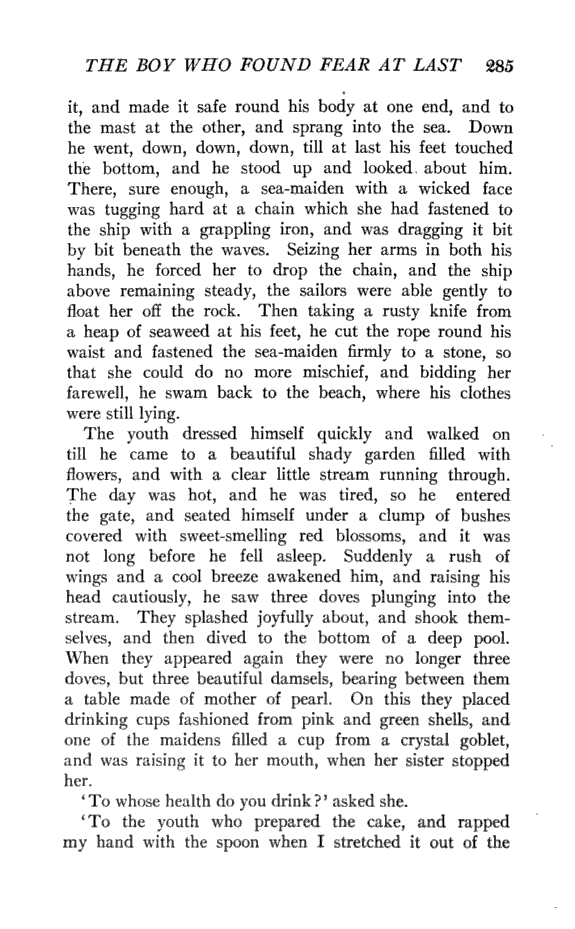 THE BOY WHO FOUND FEAR AT LAST 285

it, and made it safe round his body at one end, and to the mast at the other, and sprang into the sea. Down he went, down, down, down, till at last his feet touched the bottom, and he stood up and looked about him. There, sure enough, a sea-maiden with a wicked face was tugging hard at a chain which she had fastened to the ship with a grappling iron, and was dragging it bit by bit beneath the waves. Seizing her arms in both his hands, he forced her to drop the chain, and the ship above remaining steady, the sailors were able gently to float her off the rock. Then taking a rusty knife from a heap of seaweed at his feet, he cut the rope round his waist and fastened the sea-maiden firmly to a stone, so that she could do no more mischief, and bidding her farewell, he swam back to the beach, where his clothes were still lying.

The youth dressed himself quickly and walked on till he came to a beautiful shady garden filled with flowers, and with a clear little stream running through. The day was hot, and he was tired, so he entered the gate, and seated himself under a clump of bushes covered with sweet-smelling red blossoms, and it was not long before he fell asleep. Suddenly a rush of wings and a cool breeze awakened him, and raising his head cautiously, he saw three doves plunging into the stream. They splashed joyfully about, and shook themselves, and then dived to the bottom of a deep pool. When they appeared again they were no longer three doves, but three beautiful damsels, bearing between them a table made of mother of pearl. On this they placed drinking cups fashioned from pink and green shells, and one of the maidens filled a cup from a crystal goblet, and was raising it to her mouth, when her sister stopped her.

'To whose health do you drink?' asked she.

'To the youth who prepared the cake, and rapped my hand with the spoon when I stretched it out of the